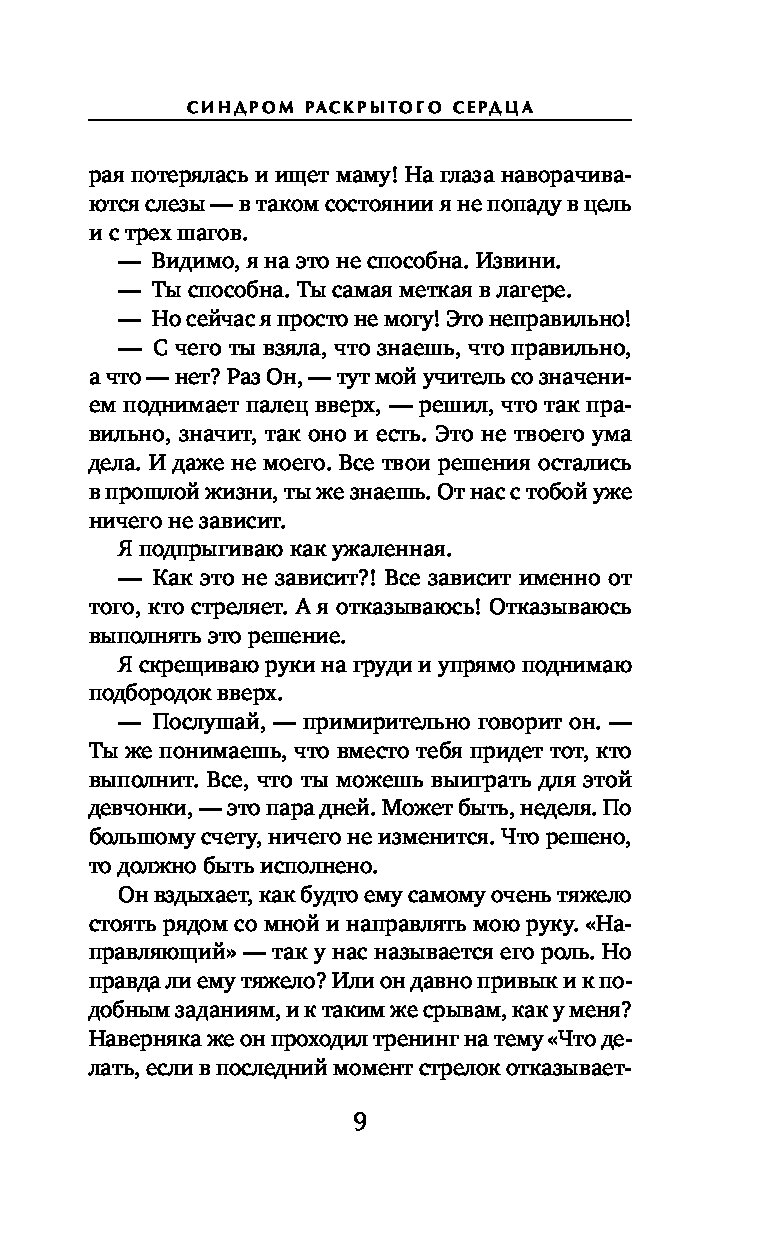 СИНДРОМ РАСКРЫТОГО СЕРДЦА

рая потерялась и ищет маму! На глаза наворачиваются слезы — в таком состоянии я не попаду в цель и с трех шагов.

— Видимо, я на это не способна. Извини.

— Ты способна. Ты самая меткая в лагере.

— Но сейчас я просто не могу! Это неправильно!

— С чего ты взяла, что знаешь, что правильно, а что — нет? Раз Он, — тут мой учитель со значением поднимает палец вверх, — решил, что так правильно, значит, так оно и есть. Это не твоего ума дела. И даже не моего. Все твои решения остались в прошлой жизни, ты же знаешь. От нас с тобой уже ничего не зависит.

Я подпрыгиваю как ужаленная.

— Как это не зависит?! Все зависит именно от того, кто стреляет. А я отказываюсь! Отказываюсь выполнять это решение.

Я скрещиваю руки на груди и упрямо поднимаю подбородок вверх.

— Послушай, — примирительно говорит он. — Ты же понимаешь, что вместо тебя придет тот, кто выполнит. Все, что ты можешь выиграть для этой девчонки, — это пара дней. Может быть, неделя. По большому счету, ничего не изменится. Что решено, то должно быть исполнено.

Он вздыхает, как будто ему самому очень тяжело стоять рядом со мной и направлять мою руку. «Направляющий» — так у нас называется его роль. Но правда ли ему тяжело? Или он давно привык и к подобным заданиям, и к таким же срывам, как у меня? Наверняка же он проходил тренинг на тему «Что делать, если в последний момент стрелок отказывает-

9